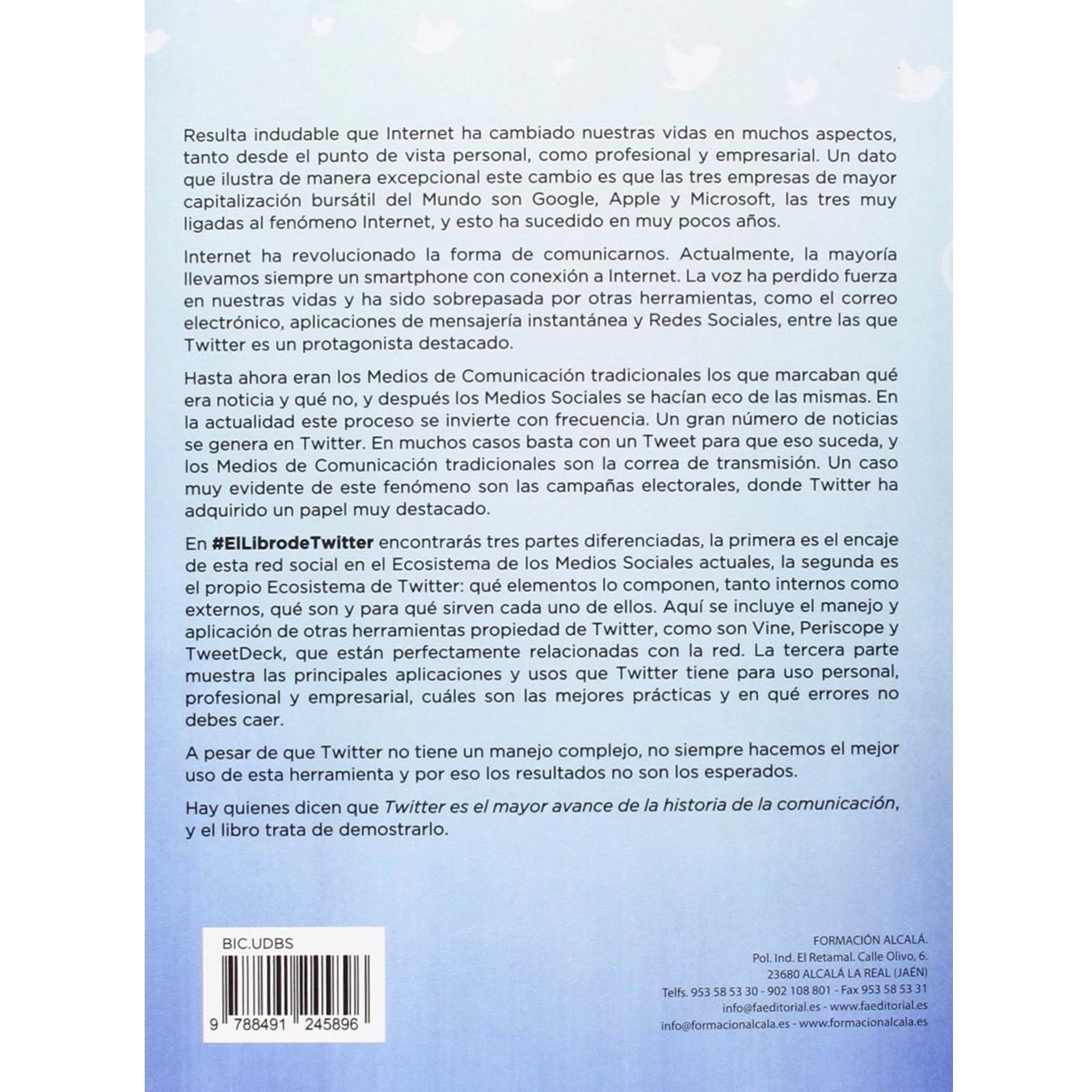 Resulta indudable que Internet ha cambiado nuestras vidas en muchos aspectos, tanto desde el punto de vista personal, como profesional y empresarial. Un dato que ilustra de manera excepcional este cambio es que las tres empresas de mayor capitalización bursátil del Mundo son Google, Apple y Microsoft, las tres muy ligadas al fenómeno Internet, y esto ha sucedido en muy pocos años.

Internet ha revolucionado la forma de comunicarnos. Actualmente, la mayoría llevamos siempre un smartphone con conexión a Internet. La voz ha perdido fuerza en nuestras vidas y ha sido sobrepasada por otras herramientas, como el correo electrónico, aplicaciones de mensajería instantánea y Redes Sociales, entre las que Twitter es un protagonista destacado.

Hasta ahora eran los Medios de Comunicación tradicionales los que marcaban qué era noticia y qué no, y después los Medios Sociales se hacían eco de las mismas. En la actualidad este proceso se invierte con frecuencia. Un gran número de noticias se genera en Twitter. En muchos casos basta con un Tweet para que eso suceda, y los Medios de Comunicación tradicionales son la correa de transmisión. Un caso muy evidente de este fenómeno son las campañas electorales, donde Twitter ha adquirido un papel muy destacado.

En #ElLibrodeTwitter encontrarás tres partes diferenciadas, la primera es el encaje de esta red social en el Ecosistema de los Medios Sociales actuales, la segunda es el propio Ecosistema de Twitter: qué elementos lo componen, tanto internos como externos, qué son y para qué sirven cada uno de ellos. Aquí se incluye el manejo y aplicación de otras herramientas propiedad de Twitter, como son Vine, Periscope y TweetDeck, que están perfectamente relacionadas con la red. La tercera parte muestra las principales aplicaciones y usos que Twitter tiene para uso personal, profesional y empresarial, cuáles son las mejores prácticas y en qué errores no debes caer.

A pesar de que Twitter no tiene un manejo complejo, no siempre hacemos el mejor uso de esta herramienta y por eso los resultados no son los esperados.

Hay quienes dicen que Twitter es el mayor avance de la historia de la comunicación, y el libro trata de demostrarlo.

BIC.UDBS

9 788491 245896

FORMACIÓN ALCALÁ.
Pol. Ind. El Retamal. Calle Olivo, 6.
23680 ALCALÁ LA REAL (JAÉN)
Telfs. 953 58 53 30 - 902 108 801 - Fax 953 58 53 31
info@faeditorial.es - www.faeditorial.es
info@formacionalcala.es - www.formacionalcala.es